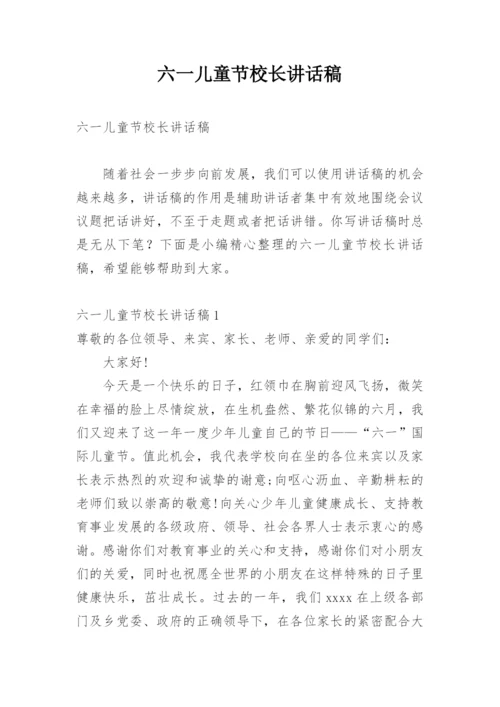 六一儿童节校长讲话稿

六一儿童节校长讲话稿

随着社会一步步向前发展，我们可以使用讲话稿的机会越来越多，讲话稿的作用是辅助讲话者集中有效地围绕会议议题把话讲好，不至于走题或者把话讲错。你写讲话稿时总是无从下笔？下面是小编精心整理的六一儿童节校长讲话稿，希望能够帮助到大家。

六一儿童节校长讲话稿1

尊敬的各位领导、来宾、家长、老师、亲爱的同学们：

大家好！

今天是一个快乐的日子，红领巾在胸前迎风飞扬，微笑在幸福的脸上尽情绽放，在生机盎然、繁花似锦的六月，我们又迎来了这一年一度少年儿童自己的节日——“六一”国际儿童节。值此机会，我代表学校向在坐的各位来宾以及家长表示热烈的欢迎和诚挚的谢意；向呕心沥血、辛勤耕耘的老师们致以崇高的敬意！向关心少年儿童健康成长、支持教育事业发展的各级政府、领导、社会各界人士表示衷心的感谢。感谢你们对教育事业的关心和支持，感谢你们对小朋友们的关爱，同时也祝愿全世界的小朋友在这样特殊的日子里健康快乐，茁壮成长。过去的一年，我们xxxx在上级各部门及乡党委、政府的正确领导下，在各位家长的紧密配合大